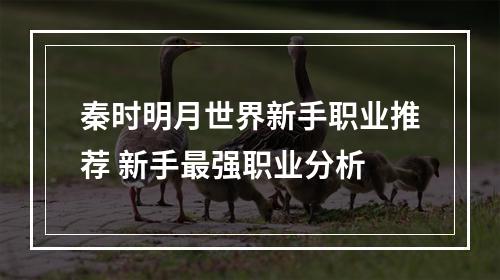 秦时明月世界新手职业推荐 新手最强职业分析